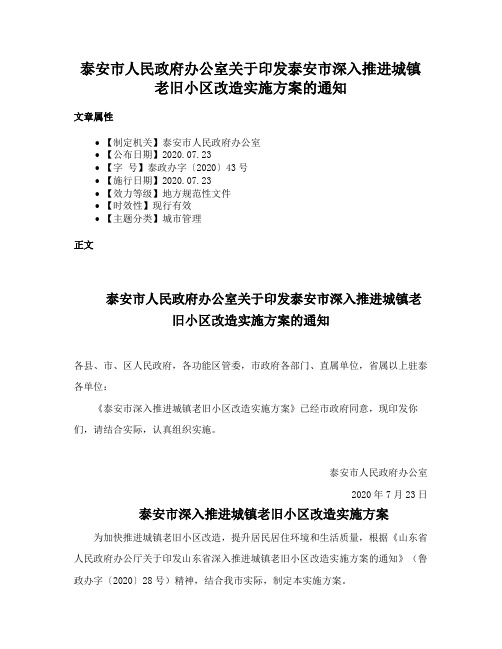 泰安市人民政府办公室关于印发泰安市深入推进城镇老旧小区改造实施方案的通知

文章属性

- 【制定机关】泰安市人民政府办公室
- 【公布日期】2020.07.23
- 【字　号】泰政办字〔2020〕43号
- 【施行日期】2020.07.23
- 【效力等级】地方规范性文件
- 【时效性】现行有效
- 【主题分类】城市管理

正文

泰安市人民政府办公室关于印发泰安市深入推进城镇老旧小区改造实施方案的通知

各县、市、区人民政府，各功能区管委，市政府各部门、直属单位，省属以上驻泰各单位：

《泰安市深入推进城镇老旧小区改造实施方案》已经市政府同意，现印发你们，请结合实际，认真组织实施。

泰安市人民政府办公室

2020年7月23日

泰安市深入推进城镇老旧小区改造实施方案

为加快推进城镇老旧小区改造，提升居民居住环境和生活质量，根据《山东省人民政府办公厅关于印发山东省深入推进城镇老旧小区改造实施方案的通知》（鲁政办字〔2020〕28号）精神，结合我市实际，制定本实施方案。